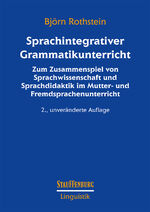 Björn Rothstein

Sprachintegrativer Grammatikunterricht

Zum Zusammenspiel von Sprachwissenschaft und Sprachdidaktik im Mutter- und Fremdsprachenunterricht

2., unveränderte Auflage

STAUFFENBURG
Linguistik